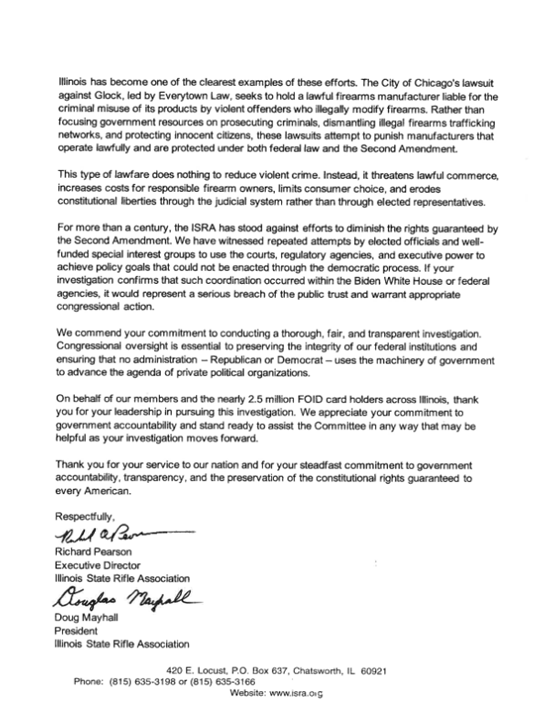 Illinois has become one of the clearest examples of these efforts. The City of Chicago's lawsuit against Glock, led by Everytown Law, seeks to hold a lawful firearms manufacturer liable for the criminal misuse of its products by violent offenders who illegally modify firearms. Rather than focusing government resources on prosecuting criminals, dismantling illegal firearms trafficking networks, and protecting innocent citizens, these lawsuits attempt to punish manufacturers that operate lawfully and are protected under both federal law and the Second Amendment.

This type of lawfare does nothing to reduce violent crime. Instead, it threatens lawful commerce, increases costs for responsible firearm owners, limits consumer choice, and erodes constitutional liberties through the judicial system rather than through elected representatives.

For more than a century, the ISRA has stood against efforts to diminish the rights guaranteed by the Second Amendment. We have witnessed repeated attempts by elected officials and well-funded special interest groups to use the courts, regulatory agencies, and executive power to achieve policy goals that could not be enacted through the democratic process. If your investigation confirms that such coordination occurred within the Biden White House or federal agencies, it would represent a serious breach of the public trust and warrant appropriate congressional action.

We commend your commitment to conducting a thorough, fair, and transparent investigation. Congressional oversight is essential to preserving the integrity of our federal institutions and ensuring that no administration – Republican or Democrat – uses the machinery of government to advance the agenda of private political organizations.

On behalf of our members and the nearly 2.5 million FOID card holders across Illinois, thank you for your leadership in pursuing this investigation. We appreciate your commitment to government accountability and stand ready to assist the Committee in any way that may be helpful as your investigation moves forward.

Thank you for your service to our nation and for your steadfast commitment to government accountability, transparency, and the preservation of the constitutional rights guaranteed to every American.

Respectfully,

Richard A Pearson

Richard Pearson
Executive Director
Illinois State Rifle Association

Douglas Mayhall

Doug Mayhall
President
Illinois State Rifle Association

420 E. Locust, P.O. Box 637, Chatsworth, IL 60921
Phone: (815) 635-3198 or (815) 635-3166
Website: www.isra.org